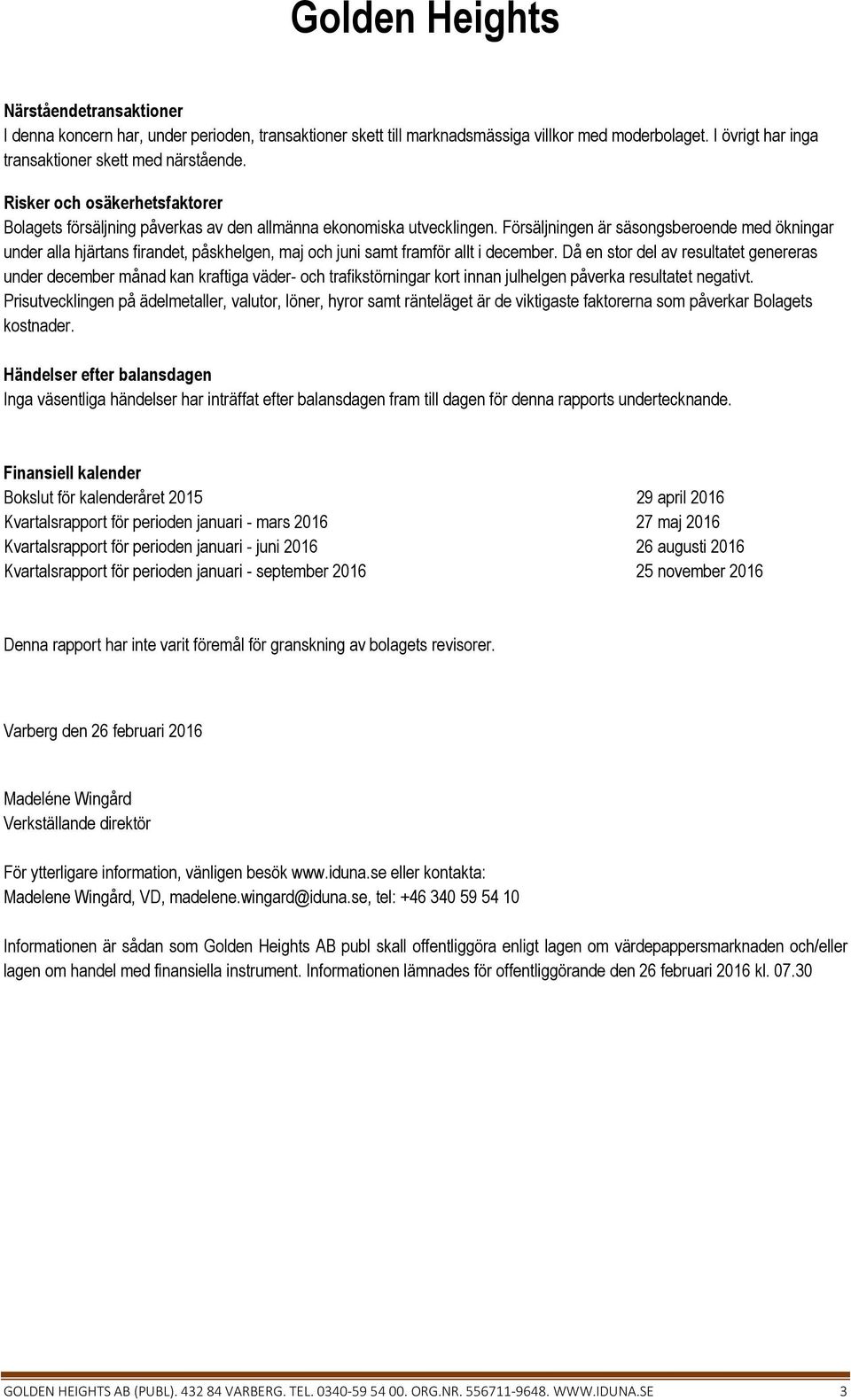 Golden Heights

Närståendetransaktioner
I denna koncern har, under perioden, transaktioner skett till marknadsmässiga villkor med moderbolaget. I övrigt har inga transaktioner skett med närstående.

Risker och osäkerhetsfaktorer
Bolagets försäljning påverkas av den allmänna ekonomiska utvecklingen. Försäljningen är säsongsberoende med ökningar under alla hjärtans firandet, påskhelgen, maj och juni samt framför allt i december. Då en stor del av resultatet genereras under december månad kan kraftiga väder- och trafikstörningar kort innan julhelgen påverka resultatet negativt. Prisutvecklingen på ädelmetaller, valutor, löner, hyror samt ränteläget är de viktigaste faktorerna som påverkar Bolagets kostnader.

Händelser efter balansdagen
Inga väsentliga händelser har inträffat efter balansdagen fram till dagen för denna rapports undertecknande.

Finansiell kalender

| | |
|---|---|
| Bokslut för kalenderåret 2015 | 29 april 2016 |
| Kvartalsrapport för perioden januari - mars 2016 | 27 maj 2016 |
| Kvartalsrapport för perioden januari - juni 2016 | 26 augusti 2016 |
| Kvartalsrapport för perioden januari - september 2016 | 25 november 2016 |

Denna rapport har inte varit föremål för granskning av bolagets revisorer.

Varberg den 26 februari 2016

Madeléne Wingård
Verkställande direktör

För ytterligare information, vänligen besök www.iduna.se eller kontakta:
Madelene Wingård, VD, madelene.wingard@iduna.se, tel: +46 340 59 54 10

Informationen är sådan som Golden Heights AB publ skall offentliggöra enligt lagen om värdepappersmarknaden och/eller lagen om handel med finansiella instrument. Informationen lämnades för offentliggörande den 26 februari 2016 kl. 07.30

GOLDEN HEIGHTS AB (PUBL). 432 84 VARBERG. TEL. 0340-59 54 00. ORG.NR. 556711-9648. WWW.IDUNA.SE 3